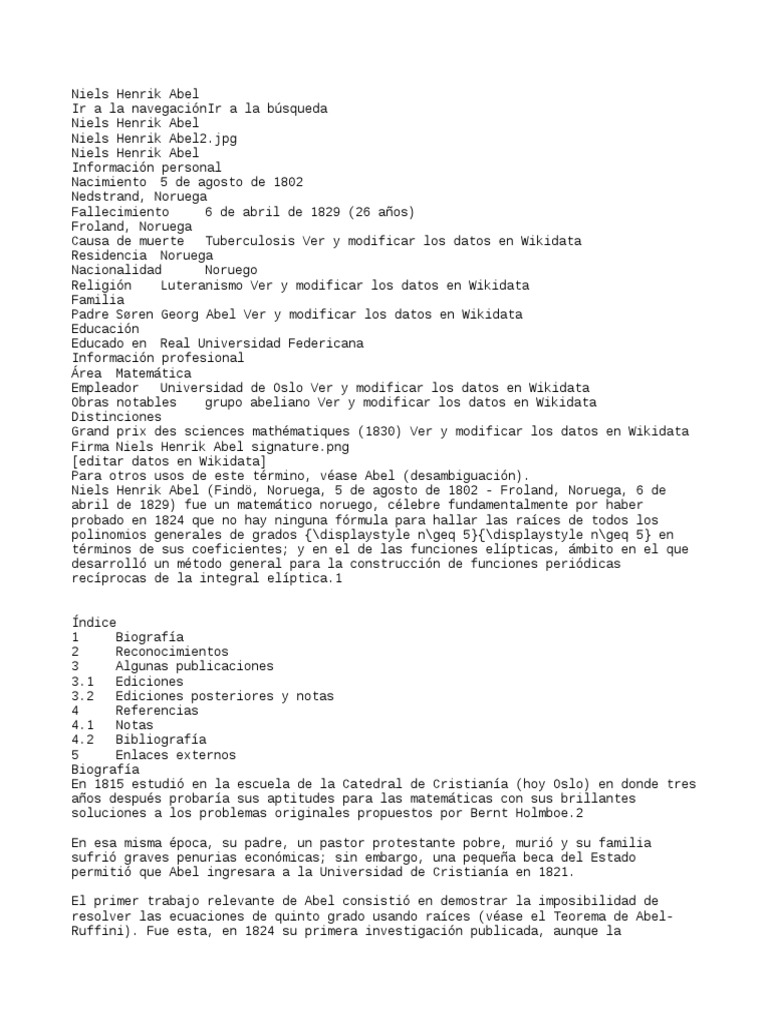 Niels Henrik Abel
Ir a la navegaciónIr a la búsqueda
Niels Henrik Abel
Niels Henrik Abel2.jpg
Niels Henrik Abel
Información personal
Nacimiento 5 de agosto de 1802
Nedstrand, Noruega
Fallecimiento 6 de abril de 1829 (26 años)
Froland, Noruega
Causa de muerte Tuberculosis Ver y modificar los datos en Wikidata
Residencia Noruega
Nacionalidad Noruego
Religión Luteranismo Ver y modificar los datos en Wikidata
Familia
Padre Søren Georg Abel Ver y modificar los datos en Wikidata
Educación
Educado en Real Universidad Federicana
Información profesional
Área Matemática
Empleador Universidad de Oslo Ver y modificar los datos en Wikidata
Obras notables grupo abeliano Ver y modificar los datos en Wikidata
Distinciones
Grand prix des sciences mathématiques (1830) Ver y modificar los datos en Wikidata
Firma Niels Henrik Abel signature.png
[editar datos en Wikidata]
Para otros usos de este término, véase Abel (desambiguación).
Niels Henrik Abel (Findö, Noruega, 5 de agosto de 1802 - Froland, Noruega, 6 de abril de 1829) fue un matemático noruego, célebre fundamentalmente por haber probado en 1824 que no hay ninguna fórmula para hallar las raíces de todos los polinomios generales de grados {\displaystyle n\geq 5}{\displaystyle n\geq 5} en términos de sus coeficientes; y en el de las funciones elípticas, ámbito en el que desarrolló un método general para la construcción de funciones periódicas recíprocas de la integral elíptica.1

Índice
1 Biografía
2 Reconocimientos
3 Algunas publicaciones
3.1 Ediciones
3.2 Ediciones posteriores y notas
4 Referencias
4.1 Notas
4.2 Bibliografía
5 Enlaces externos
Biografía
En 1815 estudió en la escuela de la Catedral de Cristianía (hoy Oslo) en donde tres años después probaría sus aptitudes para las matemáticas con sus brillantes soluciones a los problemas originales propuestos por Bernt Holmboe.2

En esa misma época, su padre, un pastor protestante pobre, murió y su familia sufrió graves penurias económicas; sin embargo, una pequeña beca del Estado permitió que Abel ingresara a la Universidad de Cristianía en 1821.

El primer trabajo relevante de Abel consistió en demostrar la imposibilidad de resolver las ecuaciones de quinto grado usando raíces (véase el Teorema de Abel-Ruffini). Fue esta, en 1824 su primera investigación publicada, aunque la